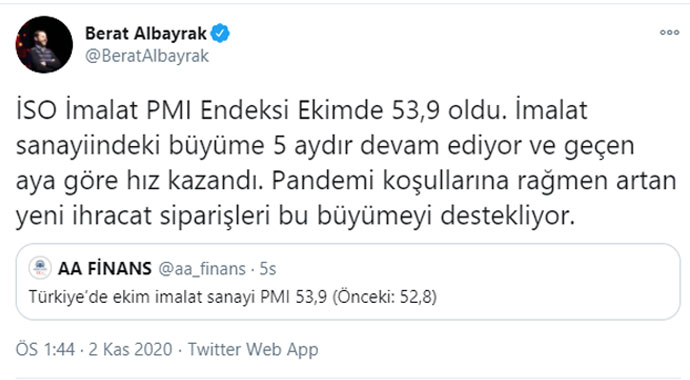 Berat Albayrak
@BeratAlbayrak

İSO İmalat PMI Endeksi Ekimde 53,9 oldu. İmalat sanayiindeki büyüme 5 aydır devam ediyor ve geçen aya göre hız kazandı. Pandemi koşullarına rağmen artan yeni ihracat siparişleri bu büyümeyi destekliyor.

AA FİNANS @aa_finans · 5s
Türkiye'de ekim imalat sanayi PMI 53,9 (Önceki: 52,8)

ÖS 1:44 · 2 Kas 2020 · Twitter Web App